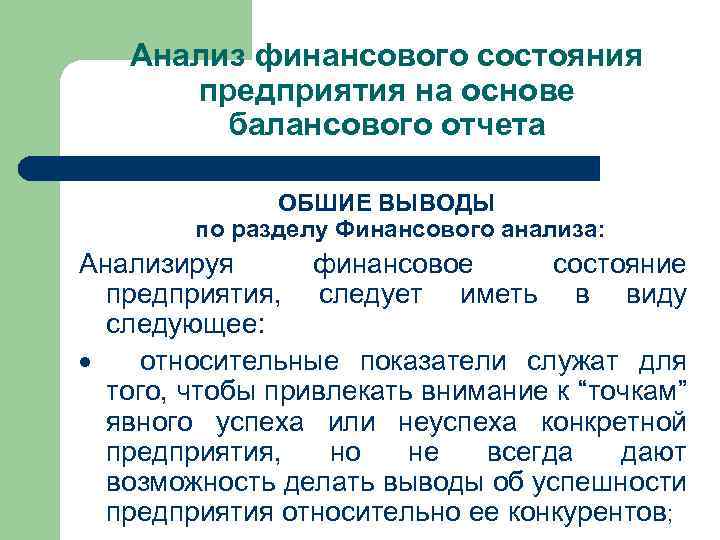 Анализ финансового состояния предприятия на основе балансового отчета

ОБШИЕ ВЫВОДЫ
по разделу Финансового анализа:

Анализируя финансовое состояние предприятия, следует иметь в виду следующее:

• относительные показатели служат для того, чтобы привлекать внимание к “точкам” явного успеха или неуспеха конкретной предприятия, но не всегда дают возможность делать выводы об успешности предприятия относительно ее конкурентов;